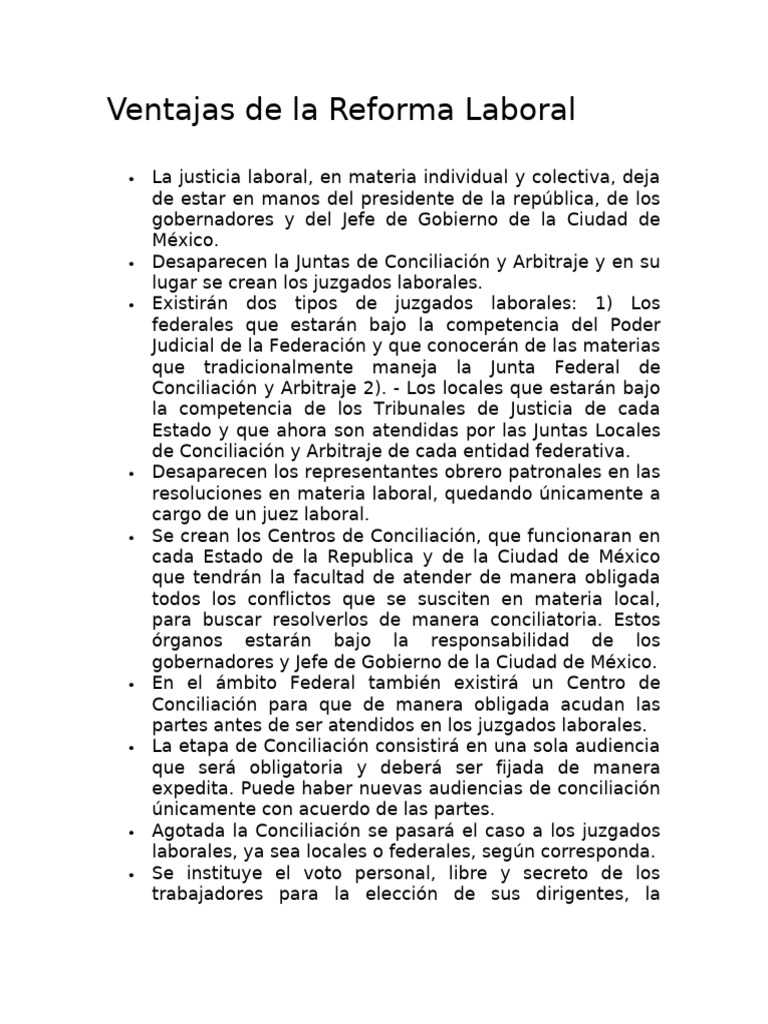 Ventajas de la Reforma Laboral

• La justicia laboral, en materia individual y colectiva, deja de estar en manos del presidente de la república, de los gobernadores y del Jefe de Gobierno de la Ciudad de México.
• Desaparecen la Juntas de Conciliación y Arbitraje y en su lugar se crean los juzgados laborales.
• Existirán dos tipos de juzgados laborales: 1) Los federales que estarán bajo la competencia del Poder Judicial de la Federación y que conocerán de las materias que tradicionalmente maneja la Junta Federal de Conciliación y Arbitraje 2). - Los locales que estarán bajo la competencia de los Tribunales de Justicia de cada Estado y que ahora son atendidas por las Juntas Locales de Conciliación y Arbitraje de cada entidad federativa.
• Desaparecen los representantes obrero patronales en las resoluciones en materia laboral, quedando únicamente a cargo de un juez laboral.
• Se crean los Centros de Conciliación, que funcionaran en cada Estado de la Republica y de la Ciudad de México que tendrán la facultad de atender de manera obligada todos los conflictos que se susciten en materia local, para buscar resolverlos de manera conciliatoria. Estos órganos estarán bajo la responsabilidad de los gobernadores y Jefe de Gobierno de la Ciudad de México.
• En el ámbito Federal también existirá un Centro de Conciliación para que de manera obligada acudan las partes antes de ser atendidos en los juzgados laborales.
• La etapa de Conciliación consistirá en una sola audiencia que será obligatoria y deberá ser fijada de manera expedita. Puede haber nuevas audiencias de conciliación únicamente con acuerdo de las partes.
• Agotada la Conciliación se pasará el caso a los juzgados laborales, ya sea locales o federales, según corresponda.
• Se instituye el voto personal, libre y secreto de los trabajadores para la elección de sus dirigentes, la